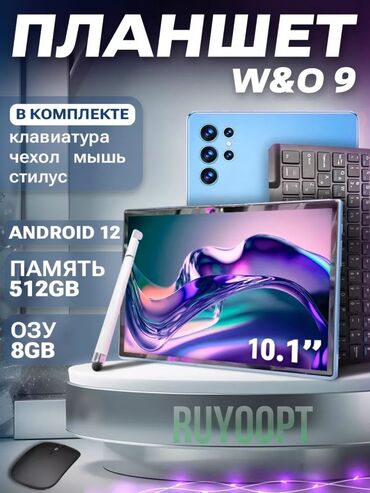 ПЛАНШЕТ
W&O 9

В КОМПЛЕКТЕ
клавиатура
чехол мышь
стилус

ANDROID 12

ПАМЯТЬ
512GB

ОЗУ
8GB

10.1”

RUYOOPT